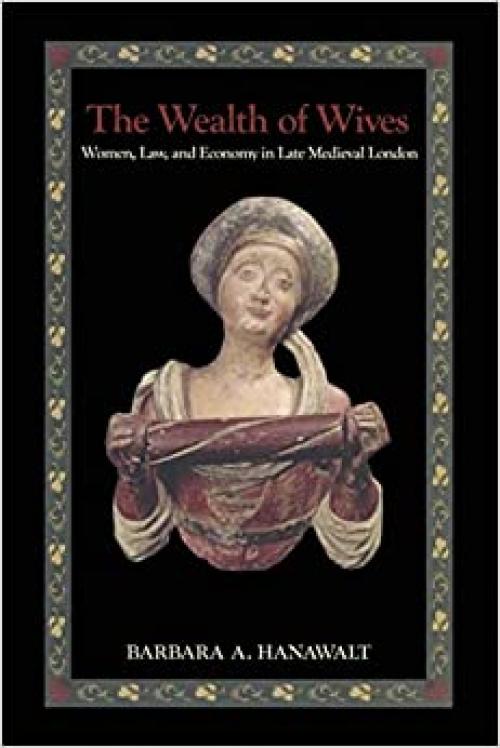 The Wealth of Wives

Women, Law, and Economy in Late Medieval London

BARBARA A. HANAWALT